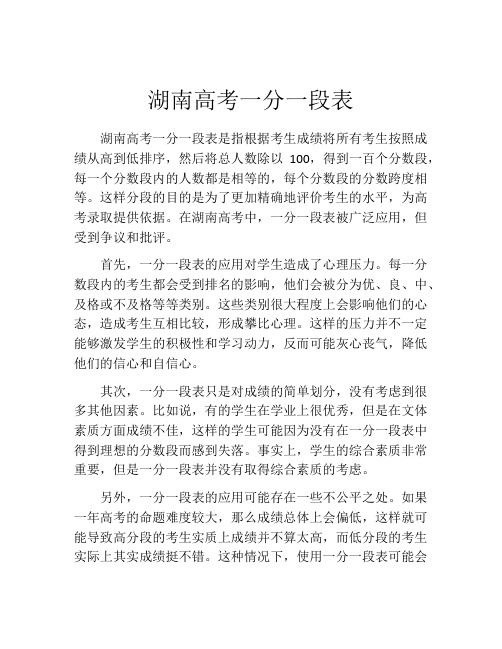 湖南高考一分一段表

湖南高考一分一段表是指根据考生成绩将所有考生按照成绩从高到低排序，然后将总人数除以 100，得到一百个分数段，每一个分数段内的人数都是相等的，每个分数段的分数跨度相等。这样分段的目的是为了更加精确地评价考生的水平，为高考录取提供依据。在湖南高考中，一分一段表被广泛应用，但受到争议和批评。

首先，一分一段表的应用对学生造成了心理压力。每一分数段内的考生都会受到排名的影响，他们会被分为优、良、中、及格或不及格等等类别。这些类别很大程度上会影响他们的心态，造成考生互相比较，形成攀比心理。这样的压力并不一定能够激发学生的积极性和学习动力，反而可能灰心丧气，降低他们的信心和自信心。

其次，一分一段表只是对成绩的简单划分，没有考虑到很多其他因素。比如说，有的学生在学业上很优秀，但是在文体素质方面成绩不佳，这样的学生可能因为没有在一分一段表中得到理想的分数段而感到失落。事实上，学生的综合素质非常重要，但是一分一段表并没有取得综合素质的考虑。

另外，一分一段表的应用可能存在一些不公平之处。如果一年高考的命题难度较大，那么成绩总体上会偏低，这样就可能导致高分段的考生实质上成绩并不算太高，而低分段的考生实际上其实成绩挺不错。这种情况下，使用一分一段表可能会